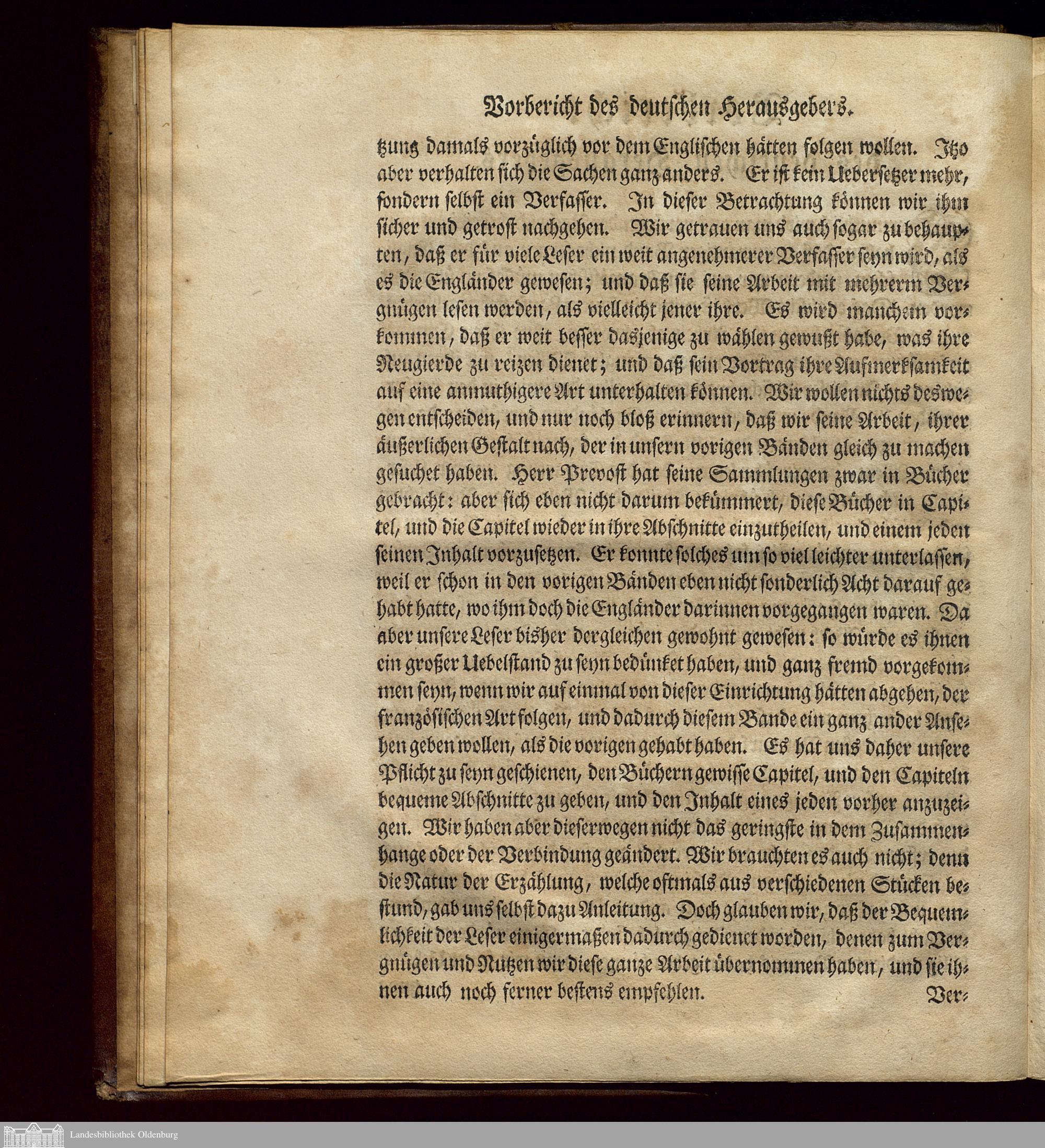 Vorbericht des deutschen Herausgebers.

tzung damals vorzüglich vor dem Englischen hätten folgen wollen. Itzo aber verhalten sich die Sachen ganz anders. Er ist kein Uebersetzer mehr, sondern selbst ein Verfasser. In dieser Betrachtung können wir ihm sicher und getrost nachgehen. Wir getrauen uns auch sogar zu behaupten, daß er für viele Leser ein weit angenehmerer Verfasser seyn wird, als es die Engländer gewesen; und daß sie seine Arbeit mit mehrerm Vergnügen lesen werden, als vielleicht jener ihre. Es wird manchem vorkommen, daß er weit besser dasjenige zu wählen gewußt habe, was ihre Neugierde zu reizen dienet; und daß sein Vortrag ihre Aufmerksamkeit auf eine anmuthigere Art unterhalten können. Wir wollen nichts deswegen entscheiden, und nur noch bloß erinnern, daß wir seine Arbeit, ihrer äußerlichen Gestalt nach, der in unsern vorigen Bänden gleich zu machen gesuchet haben. Herr Prevost hat seine Sammlungen zwar in Bücher gebracht: aber sich eben nicht darum bekümmert, diese Bücher in Capitel, und die Capitel wieder in ihre Abschnitte einzutheilen, und einem jeden seinen Inhalt vorzusetzen. Er konnte solches um so viel leichter unterlassen, weil er schon in den vorigen Bänden eben nicht sonderlich Acht darauf gehabt hatte, wo ihm doch die Engländer darinnen vorgegangen waren. Da aber unsere Leser bisher dergleichen gewohnt gewesen: so würde es ihnen ein großer Uebelstand zu seyn bedünket haben, und ganz fremd vorgekommen seyn, wenn wir auf einmal von dieser Einrichtung hätten abgehen, der französischen Art folgen, und dadurch diesem Bande ein ganz ander Ansehen geben wollen, als die vorigen gehabt haben. Es hat uns daher unsere Pflicht zu seyn geschienen, den Büchern gewisse Capitel, und den Capiteln bequeme Abschnitte zu geben, und den Inhalt eines jeden vorher anzuzeigen. Wir haben aber dieserwegen nicht das geringste in dem Zusammenhange oder der Verbindung geändert. Wir brauchten es auch nicht; denn die Natur der Erzählung, welche oftmals aus verschiedenen Stücken bestund, gab uns selbst dazu Anleitung. Doch glauben wir, daß der Bequemlichkeit der Leser einigermaßen dadurch gedienet worden, denen zum Vergnügen und Nutzen wir diese ganze Arbeit übernommen haben, und sie ihnen auch noch ferner bestens empfehlen.

Ver-

Landesbibliothek Oldenburg